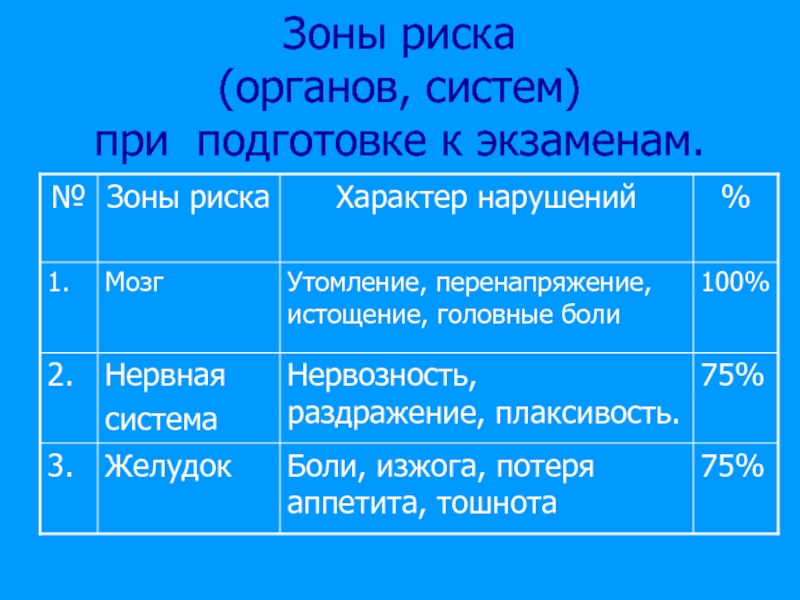 Зоны риска
(органов, систем)
при подготовке к экзаменам.

| № | Зоны риска | Характер нарушений | % |
|---|---|---|---|
| 1. | Мозг | Утомление, перенапряжение, истощение, головные боли | 100% |
| 2. | Нервная система | Нервозность, раздражение, плаксивость. | 75% |
| 3. | Желудок | Боли, изжога, потеря аппетита, тошнота | 75% |